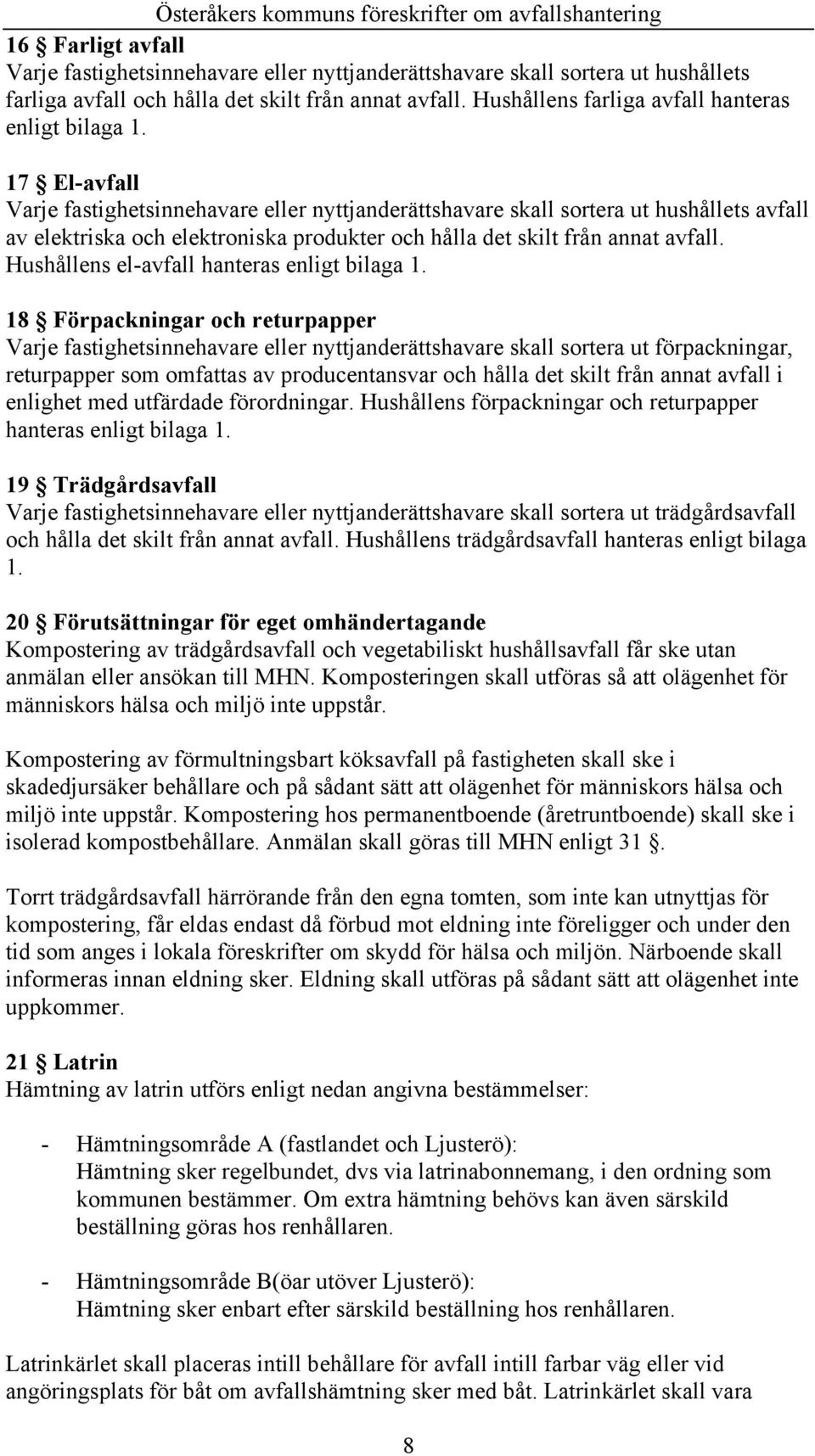 Österåkers kommuns föreskrifter om avfallshantering

16 § Farligt avfall
Varje fastighetsinnehavare eller nyttjanderättshavare skall sortera ut hushållets farliga avfall och hålla det skilt från annat avfall. Hushållens farliga avfall hanteras enligt bilaga 1.

17 § El-avfall
Varje fastighetsinnehavare eller nyttjanderättshavare skall sortera ut hushållets avfall av elektriska och elektroniska produkter och hålla det skilt från annat avfall. Hushållens el-avfall hanteras enligt bilaga 1.

18 § Förpackningar och returpapper
Varje fastighetsinnehavare eller nyttjanderättshavare skall sortera ut förpackningar, returpapper som omfattas av producentansvar och hålla det skilt från annat avfall i enlighet med utfärdade förordningar. Hushållens förpackningar och returpapper hanteras enligt bilaga 1.

19 § Trädgårdsavfall
Varje fastighetsinnehavare eller nyttjanderättshavare skall sortera ut trädgårdsavfall och hålla det skilt från annat avfall. Hushållens trädgårdsavfall hanteras enligt bilaga 1.

20 § Förutsättningar för eget omhändertagande
Kompostering av trädgårdsavfall och vegetabiliskt hushållsavfall får ske utan anmälan eller ansökan till MHN. Komposteringen skall utföras så att olägenhet för människors hälsa och miljö inte uppstår.

Kompostering av förmultningsbart köksavfall på fastigheten skall ske i skadedjursäker behållare och på sådant sätt att olägenhet för människors hälsa och miljö inte uppstår. Kompostering hos permanentboende (åretruntboende) skall ske i isolerad kompostbehållare. Anmälan skall göras till MHN enligt 31 §.

Torrt trädgårdsavfall härrörande från den egna tomten, som inte kan utnyttjas för kompostering, får eldas endast då förbud mot eldning inte föreligger och under den tid som anges i lokala föreskrifter om skydd för hälsa och miljön. Närboende skall informeras innan eldning sker. Eldning skall utföras på sådant sätt att olägenhet inte uppkommer.

21 § Latrin
Hämtning av latrin utförs enligt nedan angivna bestämmelser:

- Hämtningsområde A (fastlandet och Ljusterö):
Hämtning sker regelbundet, dvs via latrinabonnemang, i den ordning som kommunen bestämmer. Om extra hämtning behövs kan även särskild beställning göras hos renhållaren.

- Hämtningsområde B(öar utöver Ljusterö):
Hämtning sker enbart efter särskild beställning hos renhållaren.

Latrinkärlet skall placeras intill behållare för avfall intill farbar väg eller vid angöringsplats för båt om avfallshämtning sker med båt. Latrinkärlet skall vara

8